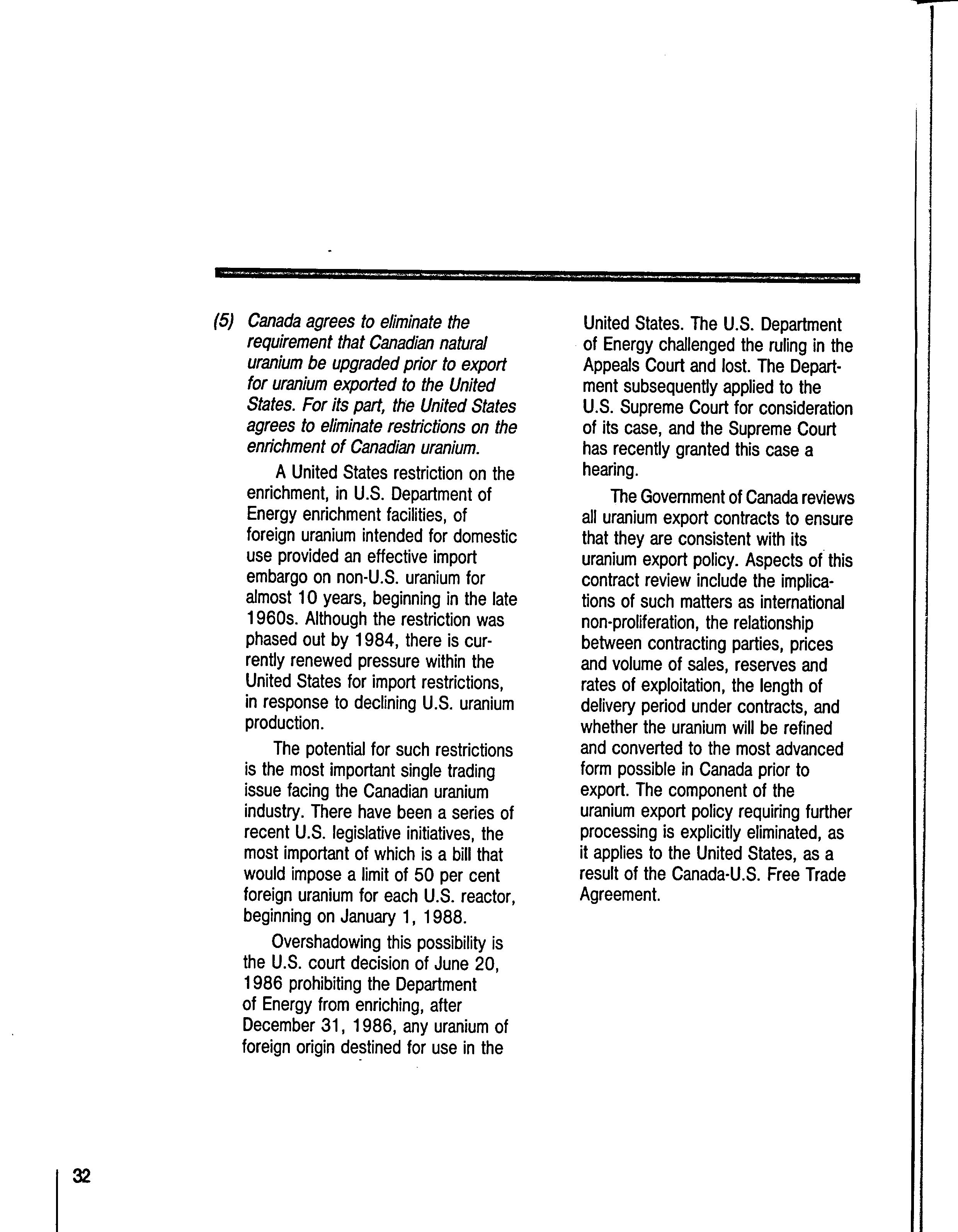 (5) Canada agrees to eliminate the requirement that Canadian natural uranium be upgraded prior to export for uranium exported to the United States. For its part, the United States agrees to eliminate restrictions on the enrichment of Canadian uranium.

A United States restriction on the enrichment, in U.S. Department of Energy enrichment facilities, of foreign uranium intended for domestic use provided an effective import embargo on non-U.S. uranium for almost 10 years, beginning in the late 1960s. Although the restriction was phased out by 1984, there is currently renewed pressure within the United States for import restrictions, in response to declining U.S. uranium production.

The potential for such restrictions is the most important single trading issue facing the Canadian uranium industry. There have been a series of recent U.S. legislative initiatives, the most important of which is a bill that would impose a limit of 50 per cent foreign uranium for each U.S. reactor, beginning on January 1, 1988.

Overshadowing this possibility is the U.S. court decision of June 20, 1986 prohibiting the Department of Energy from enriching, after December 31, 1986, any uranium of foreign origin destined for use in the United States. The U.S. Department of Energy challenged the ruling in the Appeals Court and lost. The Department subsequently applied to the U.S. Supreme Court for consideration of its case, and the Supreme Court has recently granted this case a hearing.

The Government of Canada reviews all uranium export contracts to ensure that they are consistent with its uranium export policy. Aspects of this contract review include the implications of such matters as international non-proliferation, the relationship between contracting parties, prices and volume of sales, reserves and rates of exploitation, the length of delivery period under contracts, and whether the uranium will be refined and converted to the most advanced form possible in Canada prior to export. The component of the uranium export policy requiring further processing is explicitly eliminated, as it applies to the United States, as a result of the Canada-U.S. Free Trade Agreement.

32